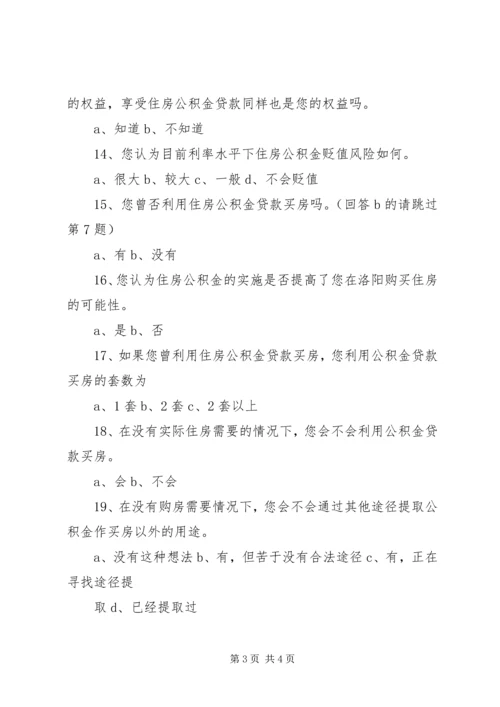 的权益，享受住房公积金贷款同样也是您的权益吗。

a、知道 b、不知道

14、您认为目前利率水平下住房公积金贬值风险如何。

a、很大 b、较大 c、一般 d、不会贬值

15、您曾否利用住房公积金贷款买房吗。（回答 b 的请跳过第 7 题）

a、有 b、没有

16、您认为住房公积金的实施是否提高了您在洛阳购买住房的可能性。

a、是 b、否

17、如果您曾利用住房公积金贷款买房，您利用公积金贷款买房的套数为

a、1 套 b、2 套 c、2 套以上

18、在没有实际住房需要的情况下，您会不会利用公积金贷款买房。

a、会 b、不会

19、在没有购房需要情况下，您会不会通过其他途径提取公积金作买房以外的用途。

a、没有这种想法 b、有，但苦于没有合法途径 c、有，正在寻找途径提

取 d、已经提取过

第 3 页 共 4 页